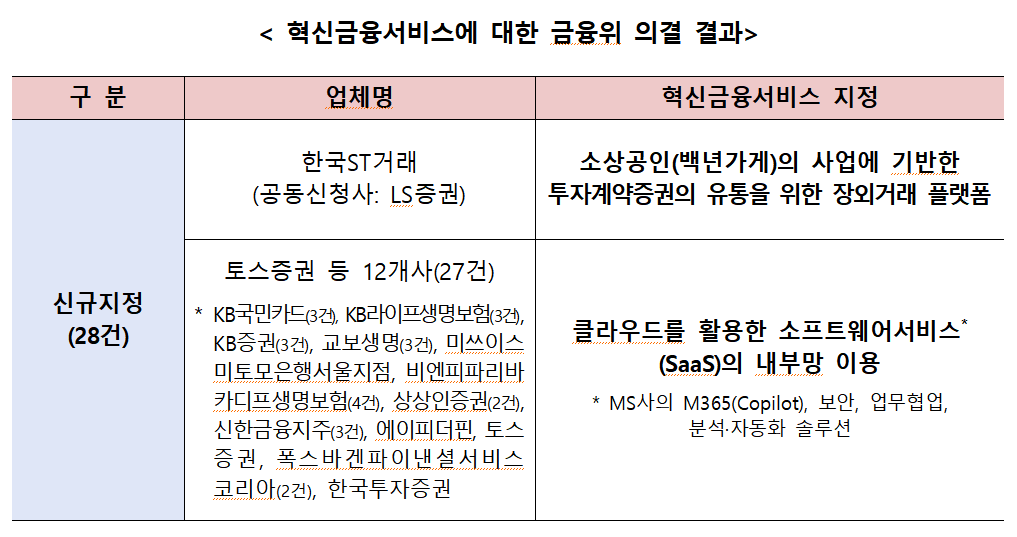 < 혁신금융서비스에 대한 금융위 의결 결과>

| 구 분 | 업체명 | 혁신금융서비스 지정 |
|---|---|---|
| 신규지정 (28건) | 한국ST거래 (공동신청사: LS증권) | 소상공인(백년가게)의 사업에 기반한 투자계약증권의 유통을 위한 장외거래 플랫폼 |
| | 토스증권 등 12개사(27건) * KB국민카드(3건), KB라이프생명보험(3건), KB증권(3건), 교보생명(3건), 미쓰이스미토모은행서울지점, 비엔피파리바카디프생명보험(4건), 상상인증권(2건), 신한금융지주(3건), 에이피더핀, 토스증권, 폭스바겐파이낸셜서비스코리아(2건), 한국투자증권 | 클라우드를 활용한 소프트웨어서비스$^{*}$ (SaaS)의 내부망 이용 * MS사의 M365(Copilot), 보안, 업무협업, 분석·자동화 솔루션 |